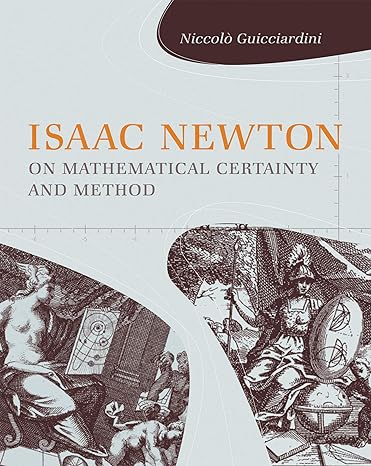 Niccolò Guicciardini

ISAAC NEWTON

ON MATHEMATICAL CERTAINTY AND METHOD